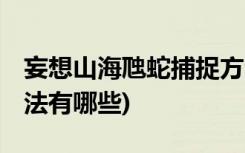 妄想山海虺蛇捕捉方法有哪些)